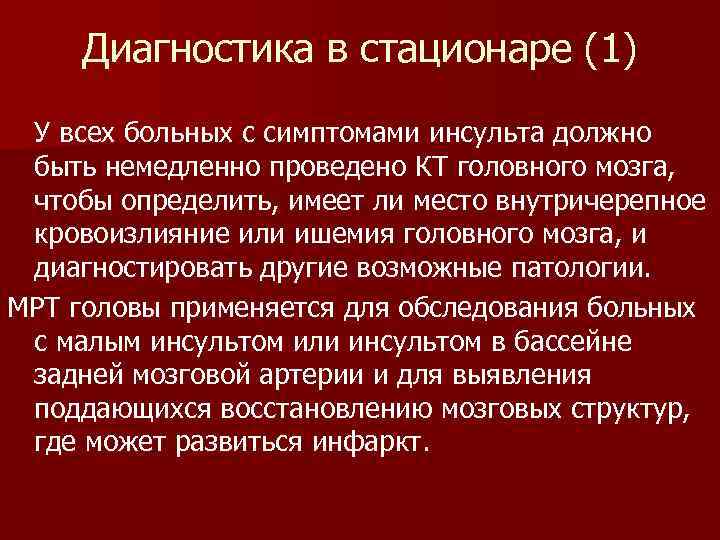 Диагностика в стационаре (1)

У всех больных с симптомами инсульта должно быть немедленно проведено КТ головного мозга, чтобы определить, имеет ли место внутричерепное кровоизлияние или ишемия головного мозга, и диагностировать другие возможные патологии.

МРТ головы применяется для обследования больных с малым инсультом или инсультом в бассейне задней мозговой артерии и для выявления поддающихся восстановлению мозговых структур, где может развиться инфаркт.